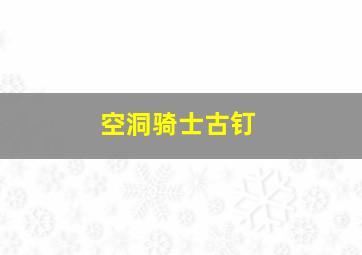 空洞骑士古钉